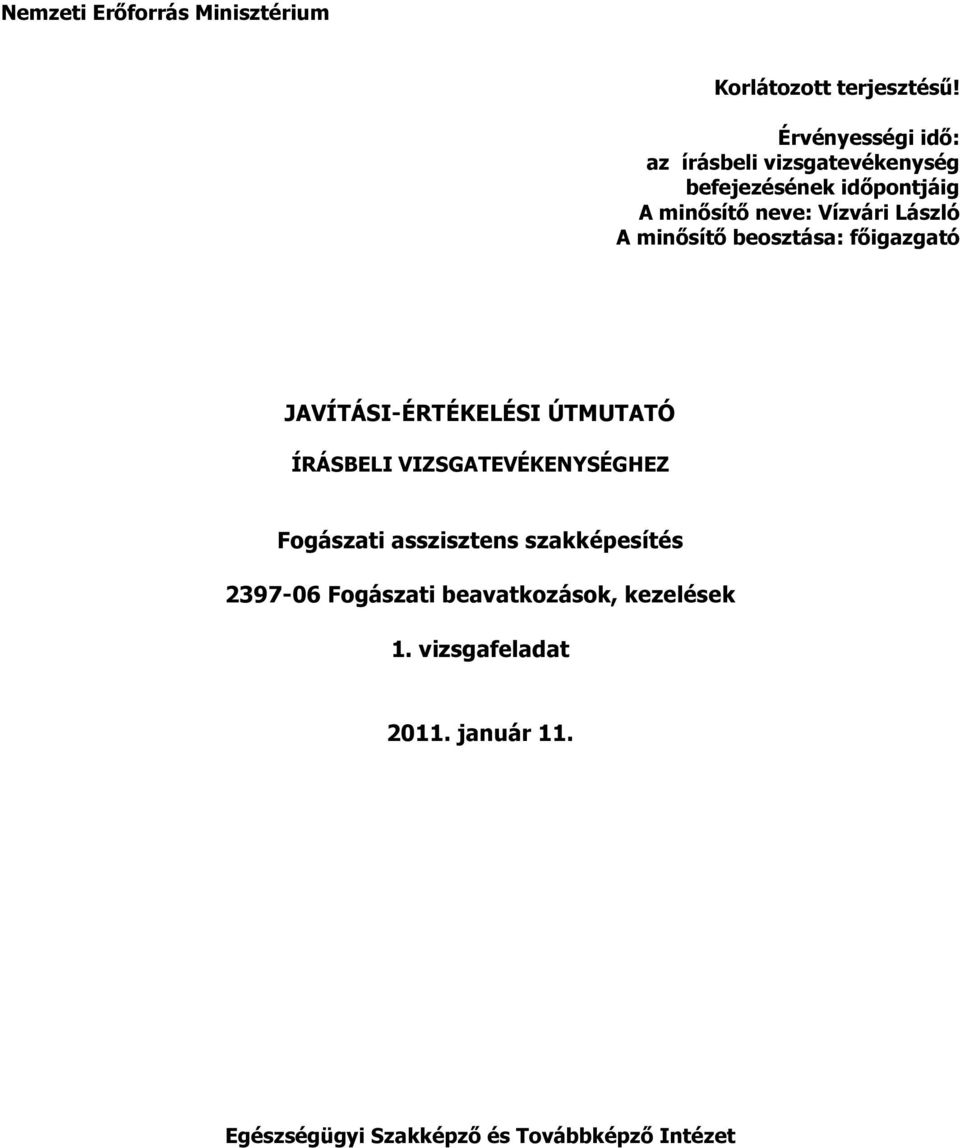 Nemzeti Erőforrás Minisztérium

Korlátozott terjesztésű!

Érvényességi idő:
az írásbeli vizsgatevékenység
befejezésének időpontjáig
A minősítő neve: Vízvári László
A minősítő beosztása: főigazgató

JAVÍTÁSI-ÉRTÉKELÉSI ÚTMUTATÓ

ÍRÁSBELI VIZSGATEVÉKENYSÉGHEZ

Fogászati asszisztens szakképesítés

2397-06 Fogászati beavatkozások, kezelések

1. vizsgafeladat

2011. január 11.

Egészségügyi Szakképző és Továbbképző Intézet